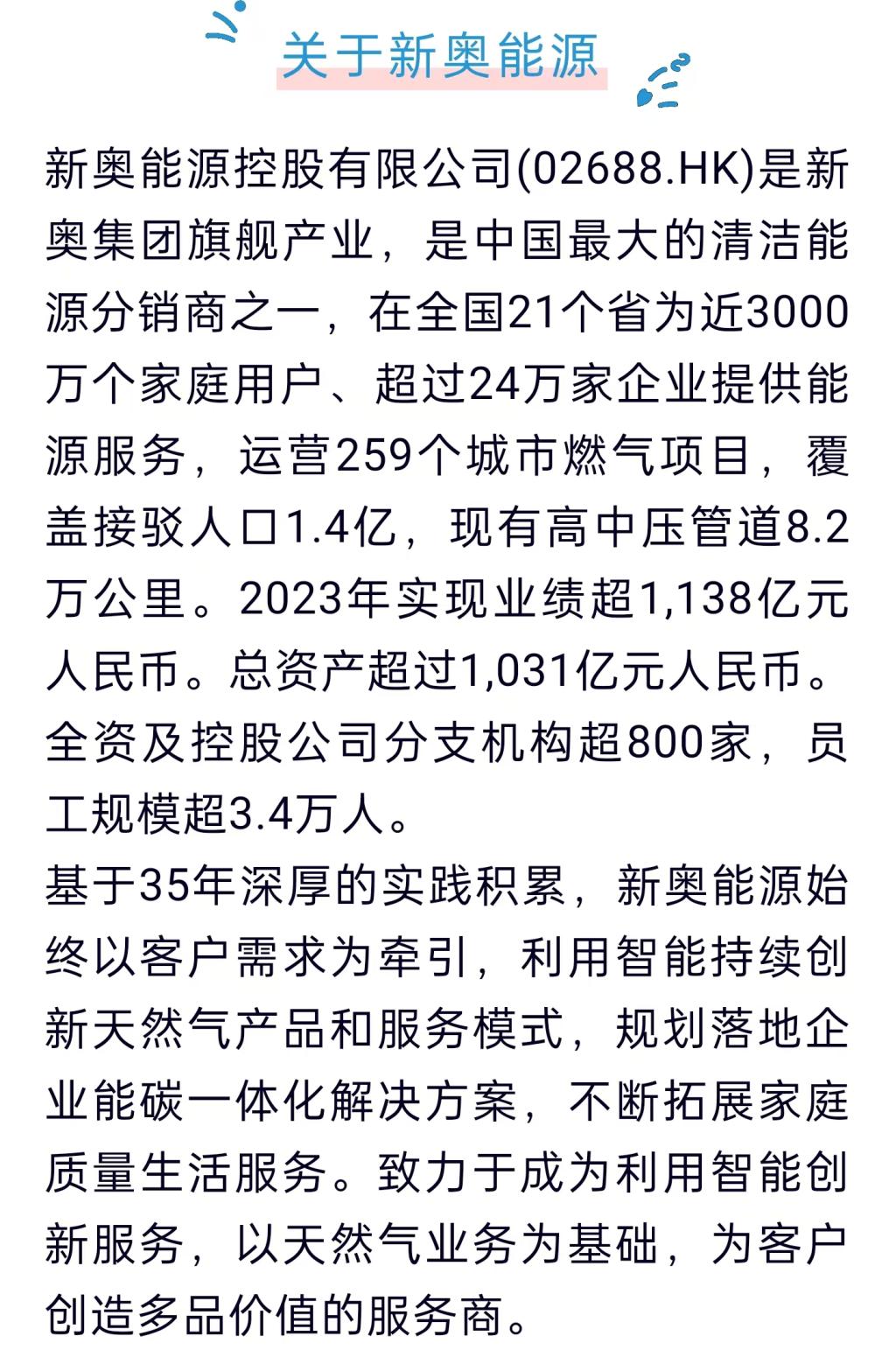 关于新奥能源

新奥能源控股有限公司(02688.HK)是新奥集团旗舰产业，是中国最大的清洁能源分销商之一，在全国21个省为近3000万个家庭用户、超过24万家企业提供能源服务，运营259个城市燃气项目，覆盖接驳人口1.4亿，现有高中压管道8.2万公里。2023年实现业绩超1,138亿元人民币。总资产超过1,031亿元人民币。全资及控股公司分支机构超800家，员工规模超3.4万人。

基于35年深厚的实践积累，新奥能源始终以客户需求为牵引，利用智能持续创新天然气产品和服务模式，规划落地企业能碳一体化解决方案，不断拓展家庭质量生活服务。致力于成为利用智能创新服务，以天然气业务为基础，为客户创造多品价值的服务商。